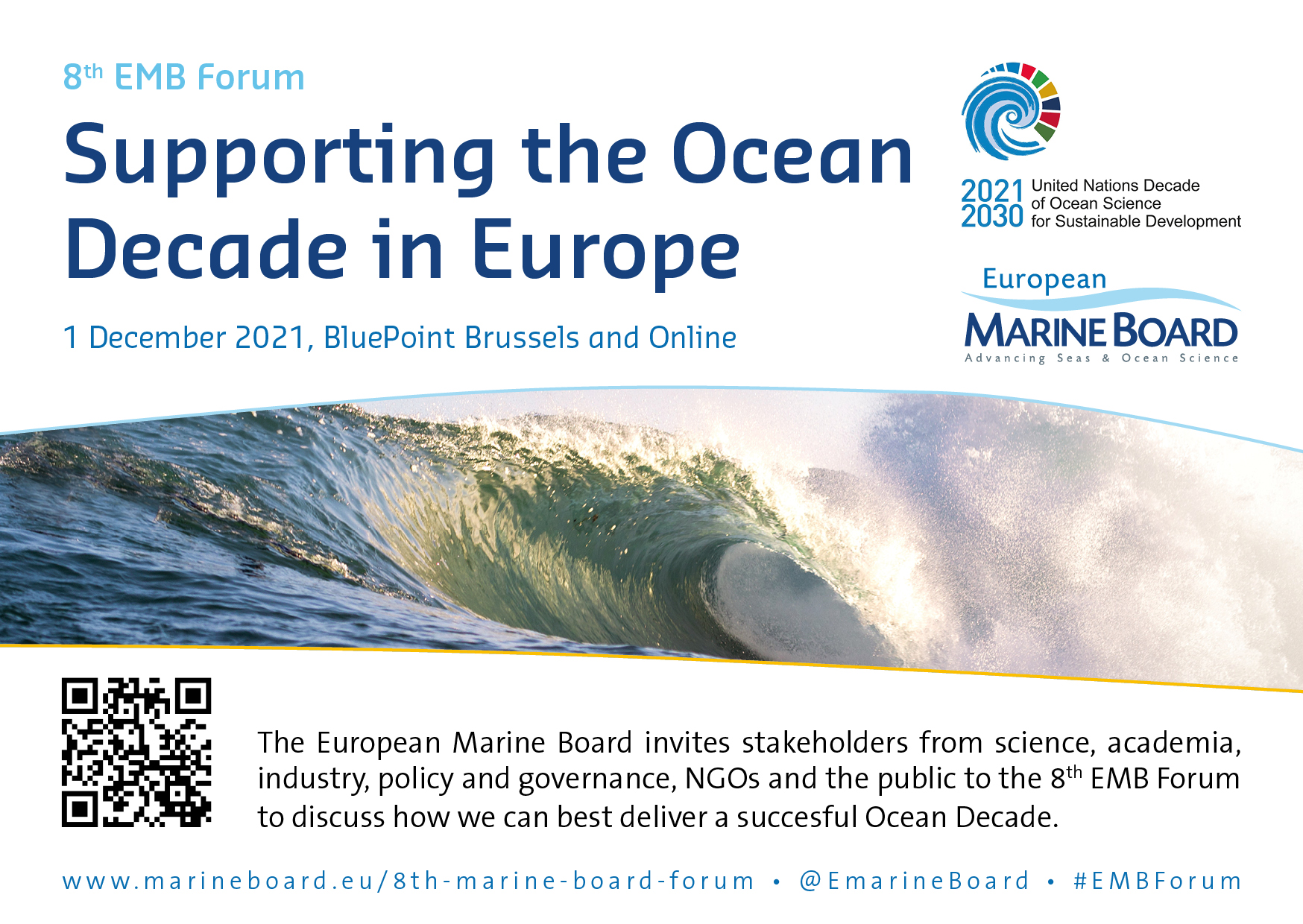 8th EMB Forum

Supporting the Ocean Decade in Europe

1 December 2021, BluePoint Brussels and Online

2021 2030 United Nations Decade of Ocean Science for Sustainable Development

European MARINE BOARD
Advancing Seas & Ocean Science

The European Marine Board invites stakeholders from science, academia, industry, policy and governance, NGOs and the public to the 8th EMB Forum to discuss how we can best deliver a succesful Ocean Decade.

www.marineboard.eu/8th-marine-board-forum • @EmarineBoard • #EMBForum